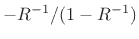 $-R^{-1}/(1-R^{-1})$